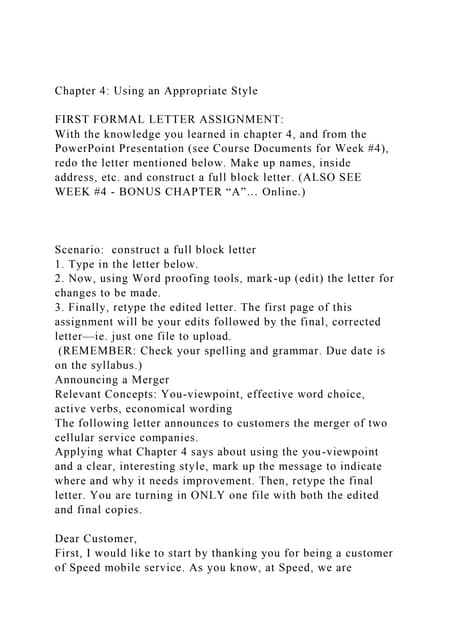 Chapter 4: Using an Appropriate Style

FIRST FORMAL LETTER ASSIGNMENT:
With the knowledge you learned in chapter 4, and from the PowerPoint Presentation (see Course Documents for Week #4), redo the letter mentioned below. Make up names, inside address, etc. and construct a full block letter. (ALSO SEE WEEK #4 - BONUS CHAPTER “A”... Online.)

Scenario: construct a full block letter
1. Type in the letter below.
2. Now, using Word proofing tools, mark-up (edit) the letter for changes to be made.
3. Finally, retype the edited letter. The first page of this assignment will be your edits followed by the final, corrected letter—ie. just one file to upload.
(REMEMBER: Check your spelling and grammar. Due date is on the syllabus.)
Announcing a Merger
Relevant Concepts: You-viewpoint, effective word choice, active verbs, economical wording
The following letter announces to customers the merger of two cellular service companies.
Applying what Chapter 4 says about using the you-viewpoint and a clear, interesting style, mark up the message to indicate where and why it needs improvement. Then, retype the final letter. You are turning in ONLY one file with both the edited and final copies.

Dear Customer,
First, I would like to start by thanking you for being a customer of Speed mobile service. As you know, at Speed, we are